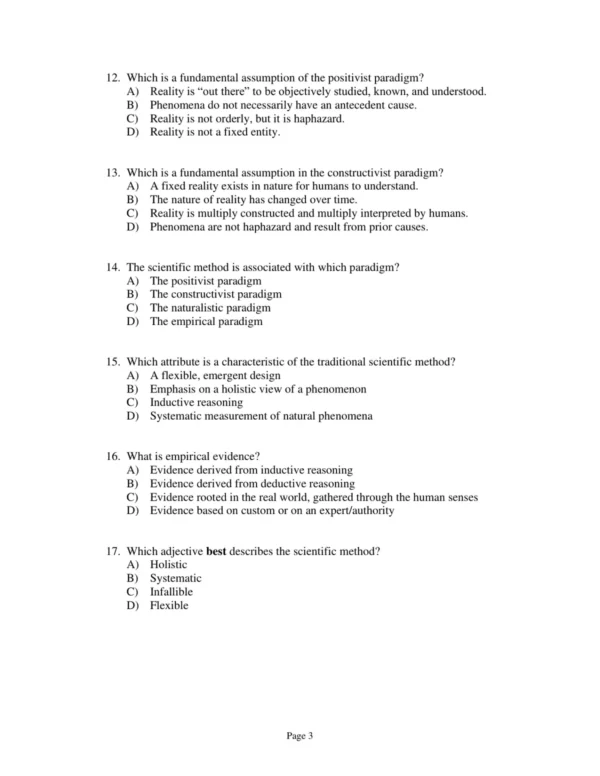 12. Which is a fundamental assumption of the positivist paradigm?
A) Reality is “out there” to be objectively studied, known, and understood.
B) Phenomena do not necessarily have an antecedent cause.
C) Reality is not orderly, but it is haphazard.
D) Reality is not a fixed entity.

13. Which is a fundamental assumption in the constructivist paradigm?
A) A fixed reality exists in nature for humans to understand.
B) The nature of reality has changed over time.
C) Reality is multiply constructed and multiply interpreted by humans.
D) Phenomena are not haphazard and result from prior causes.

14. The scientific method is associated with which paradigm?
A) The positivist paradigm
B) The constructivist paradigm
C) The naturalistic paradigm
D) The empirical paradigm

15. Which attribute is a characteristic of the traditional scientific method?
A) A flexible, emergent design
B) Emphasis on a holistic view of a phenomenon
C) Inductive reasoning
D) Systematic measurement of natural phenomena

16. What is empirical evidence?
A) Evidence derived from inductive reasoning
B) Evidence derived from deductive reasoning
C) Evidence rooted in the real world, gathered through the human senses
D) Evidence based on custom or on an expert/authority

17. Which adjective best describes the scientific method?
A) Holistic
B) Systematic
C) Infallible
D) Flexible

Page 3